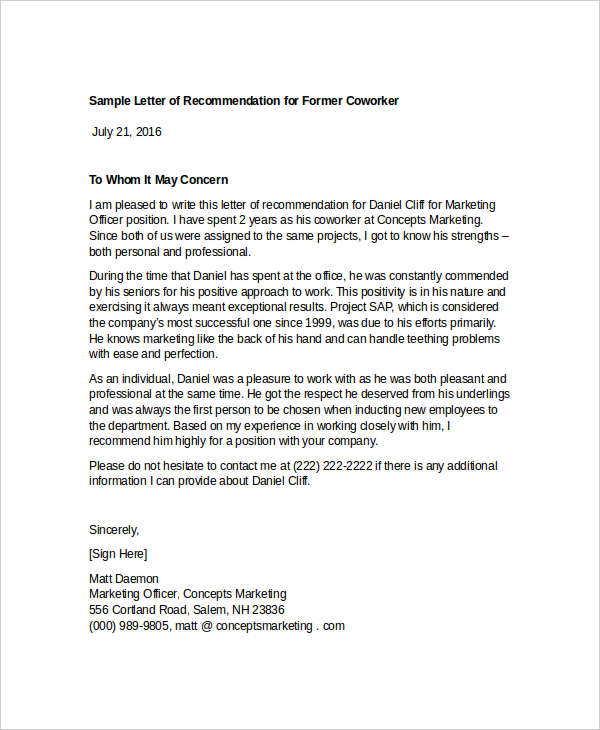 Sample Letter of Recommendation for Former Coworker

July 21, 2016

To Whom It May Concern

I am pleased to write this letter of recommendation for Daniel Cliff for Marketing Officer position. I have spent 2 years as his coworker at Concepts Marketing. Since both of us were assigned to the same projects, I got to know his strengths – both personal and professional.

During the time that Daniel has spent at the office, he was constantly commended by his seniors for his positive approach to work. This positivity is in his nature and exercising it always meant exceptional results. Project SAP, which is considered the company's most successful one since 1999, was due to his efforts primarily. He knows marketing like the back of his hand and can handle teething problems with ease and perfection.

As an individual, Daniel was a pleasure to work with as he was both pleasant and professional at the same time. He got the respect he deserved from his underlings and was always the first person to be chosen when inducting new employees to the department. Based on my experience in working closely with him, I recommend him highly for a position with your company.

Please do not hesitate to contact me at (222) 222-2222 if there is any additional information I can provide about Daniel Cliff.

Sincerely,

[Sign Here]

Matt Daemon
Marketing Officer, Concepts Marketing
556 Cortland Road, Salem, NH 23836
(000) 989-9805, matt @ conceptsmarketing . com